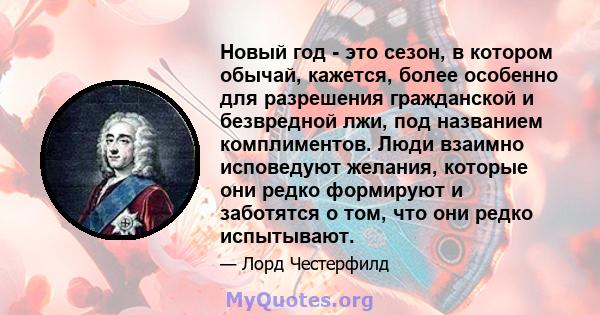 Новый год - это сезон, в котором обычай, кажется, более особенно для разрешения гражданской и безвредной лжи, под названием комплиментов. Люди взаимно исповедуют желания, которые они редко формируют и заботятся о том, что они редко испытывают.

— Лорд Честерфилд

MyQuotes.org